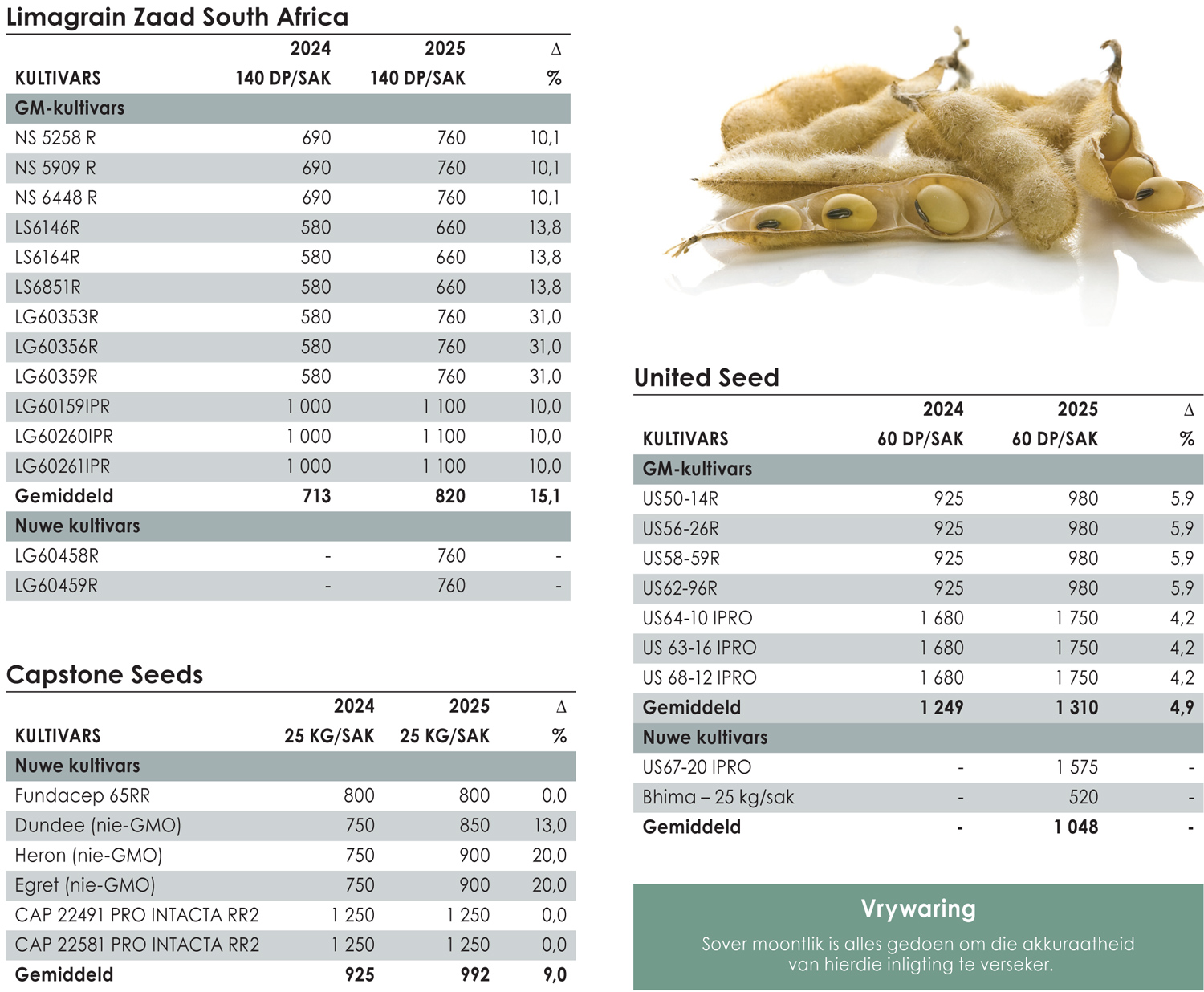 Limagrain Zaad South Africa

| KULTIVARS | 2024 140 DP/SAK | 2025 140 DP/SAK | Δ % |
|---|---|---|---|
| GM-kultivars | | | |
| NS 5258 R | 690 | 760 | 10,1 |
| NS 5909 R | 690 | 760 | 10,1 |
| NS 6448 R | 690 | 760 | 10,1 |
| LS6146R | 580 | 660 | 13,8 |
| LS6164R | 580 | 660 | 13,8 |
| LS6851R | 580 | 660 | 13,8 |
| LG60353R | 580 | 760 | 31,0 |
| LG60356R | 580 | 760 | 31,0 |
| LG60359R | 580 | 760 | 31,0 |
| LG60159IPR | 1 000 | 1 100 | 10,0 |
| LG60260IPR | 1 000 | 1 100 | 10,0 |
| LG60261IPR | 1 000 | 1 100 | 10,0 |
| Gemiddeld | 713 | 820 | 15,1 |
| Nuwe kultivars | | | |
| LG60458R | - | 760 | - |
| LG60459R | - | 760 | - |

Capstone Seeds

| KULTIVARS | 2024 25 KG/SAK | 2025 25 KG/SAK | Δ % |
|---|---|---|---|
| Nuwe kultivars | | | |
| Fundacep 65RR | 800 | 800 | 0,0 |
| Dundee (nie-GMO) | 750 | 850 | 13,0 |
| Heron (nie-GMO) | 750 | 900 | 20,0 |
| Egret (nie-GMO) | 750 | 900 | 20,0 |
| CAP 22491 PRO INTACTA RR2 | 1 250 | 1 250 | 0,0 |
| CAP 22581 PRO INTACTA RR2 | 1 250 | 1 250 | 0,0 |
| Gemiddeld | 925 | 992 | 9,0 |

United Seed

| KULTIVARS | 2024 60 DP/SAK | 2025 60 DP/SAK | Δ % |
|---|---|---|---|
| GM-kultivars | | | |
| US50-14R | 925 | 980 | 5,9 |
| US56-26R | 925 | 980 | 5,9 |
| US58-59R | 925 | 980 | 5,9 |
| US62-96R | 925 | 980 | 5,9 |
| US64-10 IPRO | 1 680 | 1 750 | 4,2 |
| US 63-16 IPRO | 1 680 | 1 750 | 4,2 |
| US 68-12 IPRO | 1 680 | 1 750 | 4,2 |
| Gemiddeld | 1 249 | 1 310 | 4,9 |
| Nuwe kultivars | | | |
| US67-20 IPRO | - | 1 575 | - |
| Bhima – 25 kg/sak | - | 520 | - |
| Gemiddeld | - | 1 048 | - |

Vrywaring
Sover moontlik is alles gedoen om die akkuraatheid van hierdie inligting te verseker.